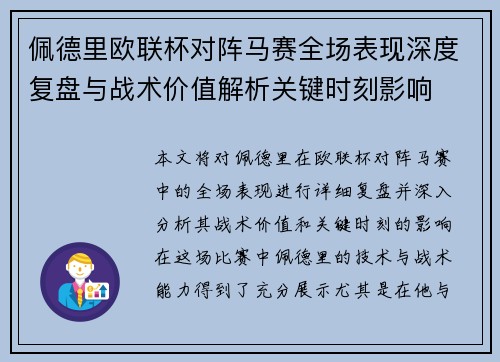 佩德里欧联杯对阵马赛全场表现深度复盘与战术价值解析关键时刻影响

本文将对佩德里在欧联杯对阵马赛中的全场表现进行详细复盘并深入分析其战术价值和关键时刻的影响在这场比赛中佩德里的技术与战术能力得到了充分展示尤其是在他与